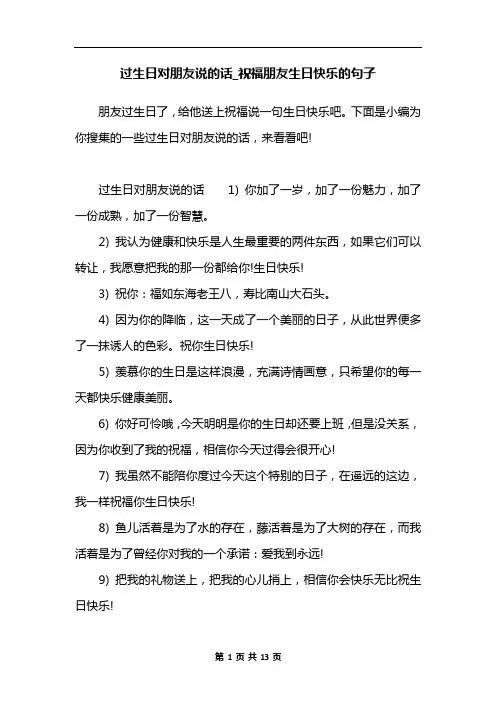 过生日对朋友说的话_祝福朋友生日快乐的句子

朋友过生日了，给他送上祝福说一句生日快乐吧。下面是小编为你搜集的一些过生日对朋友说的话，来看看吧!

过生日对朋友说的话　　1) 你加了一岁，加了一份魅力，加了一份成熟，加了一份智慧。

2) 我认为健康和快乐是人生最重要的两件东西，如果它们可以转让，我愿意把我的那一份都给你!生日快乐!

3) 祝你：福如东海老王八，寿比南山大石头。

4) 因为你的降临，这一天成了一个美丽的日子，从此世界便多了一抹诱人的色彩。祝你生日快乐!

5) 羡慕你的生日是这样浪漫，充满诗情画意，只希望你的每一天都快乐健康美丽。

6) 你好可怜哦，今天明明是你的生日却还要上班，但是没关系，因为你收到了我的祝福，相信你今天过得会很开心!

7) 我虽然不能陪你度过今天这个特别的日子，在遥远的这边，我一样祝福你生日快乐!

8) 鱼儿活着是为了水的存在，藤活着是为了大树的存在，而我活着是为了曾经你对我的一个承诺：爱我到永远!

9) 把我的礼物送上，把我的心儿捎上，相信你会快乐无比祝生日快乐!

第 1 页 共 13 页